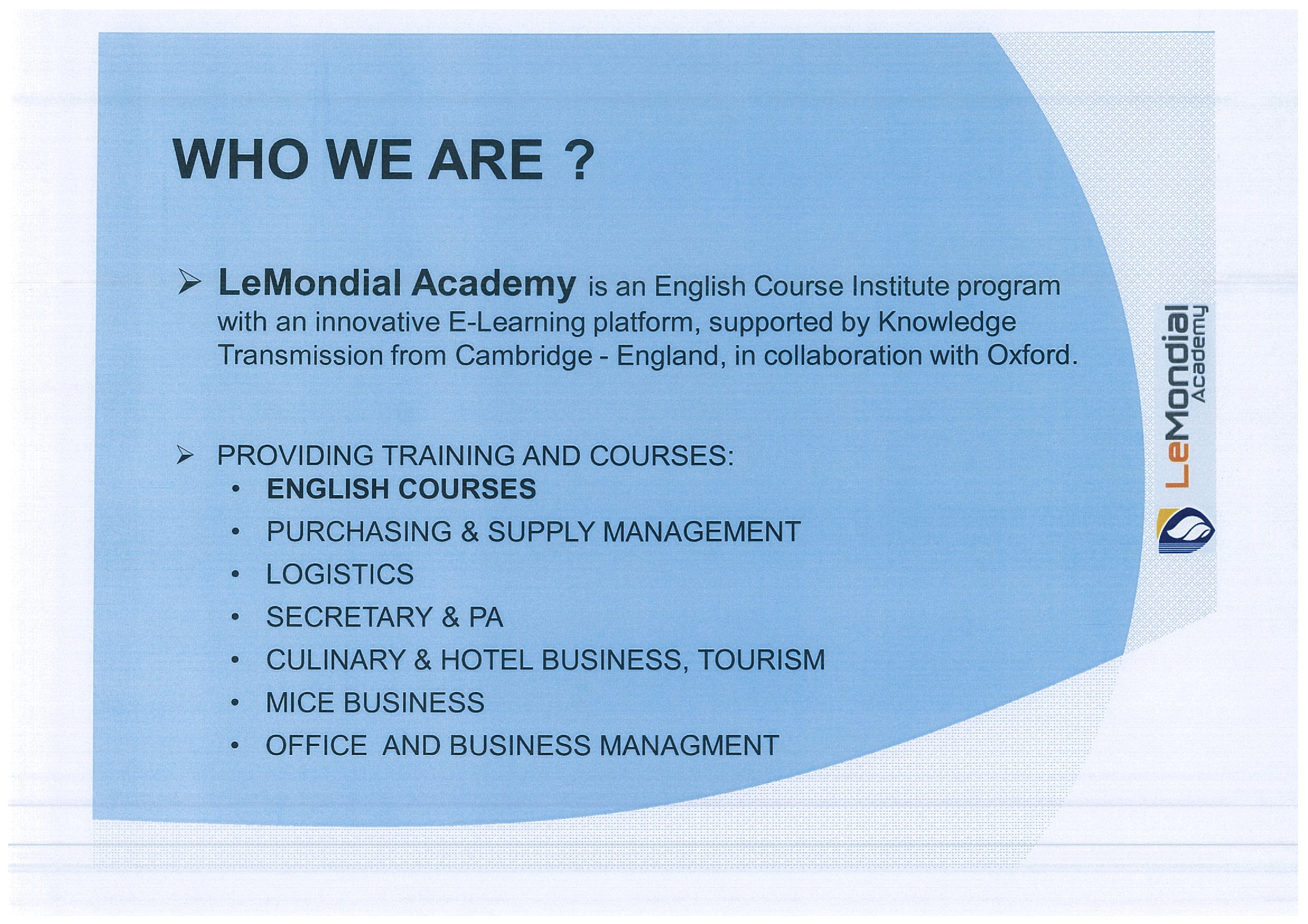 WHO WE ARE ?

➢ LeMondial Academy is an English Course Institute program with an innovative E-Learning platform, supported by Knowledge Transmission from Cambridge - England, in collaboration with Oxford.

➢ PROVIDING TRAINING AND COURSES:
• ENGLISH COURSES
• PURCHASING & SUPPLY MANAGEMENT
• LOGISTICS
• SECRETARY & PA
• CULINARY & HOTEL BUSINESS, TOURISM
• MICE BUSINESS
• OFFICE AND BUSINESS MANAGMENT

LeMondial Academy